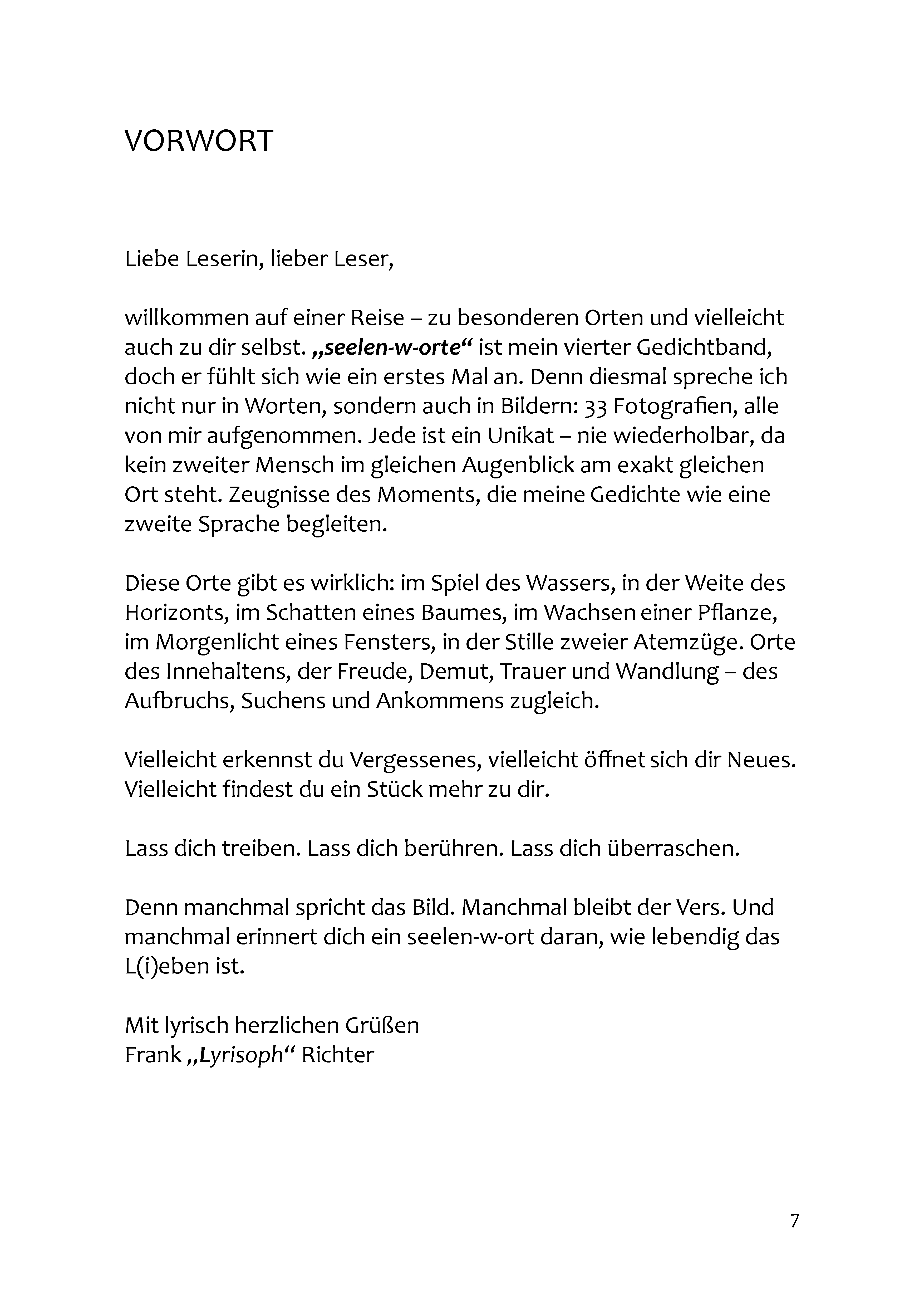 VORWORT

Liebe Leserin, lieber Leser,

willkommen auf einer Reise – zu besonderen Orten und vielleicht auch zu dir selbst. „seelen-w-orte“ ist mein vierter Gedichtband, doch er fühlt sich wie ein erstes Mal an. Denn diesmal spreche ich nicht nur in Worten, sondern auch in Bildern: 33 Fotografien, alle von mir aufgenommen. Jede ist ein Unikat – nie wiederholbar, da kein zweiter Mensch im gleichen Augenblick am exakt gleichen Ort steht. Zeugnisse des Moments, die meine Gedichte wie eine zweite Sprache begleiten.

Diese Orte gibt es wirklich: im Spiel des Wassers, in der Weite des Horizonts, im Schatten eines Baumes, im Wachsen einer Pflanze, im Morgenlicht eines Fensters, in der Stille zweier Atemzüge. Orte des Innehaltens, der Freude, Demut, Trauer und Wandlung – des Aufbruchs, Suchens und Ankommens zugleich.

Vielleicht erkennst du Vergessenes, vielleicht öffnet sich dir Neues. Vielleicht findest du ein Stück mehr zu dir.

Lass dich treiben. Lass dich berühren. Lass dich überraschen.

Denn manchmal spricht das Bild. Manchmal bleibt der Vers. Und manchmal erinnert dich ein seelen-w-ort daran, wie lebendig das L(i)eben ist.

Mit lyrisch herzlichen Grüßen
Frank „Lyrisoph“ Richter

7